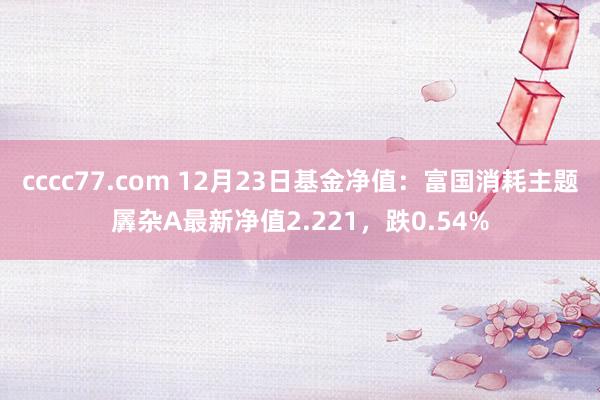 cccc77.com 12月23日基金净值：富国消耗主题羼杂A最新净值2.221，跌0.54%